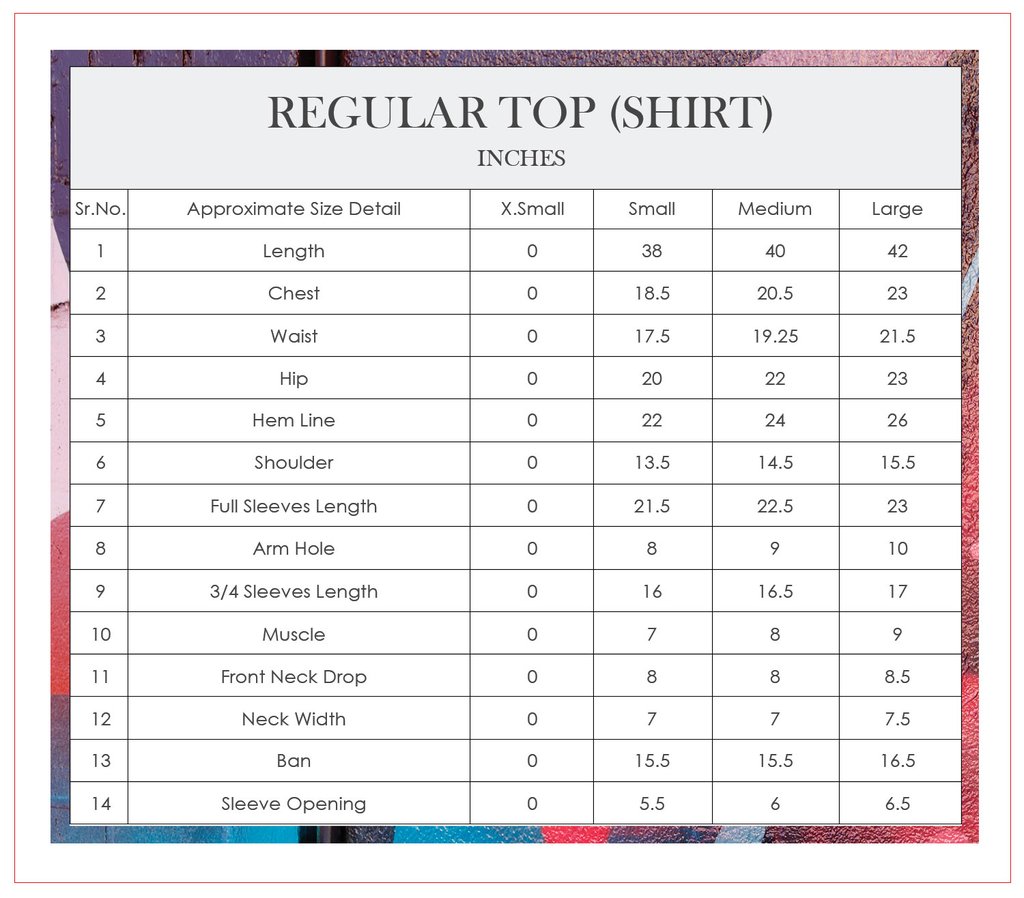 REGULAR TOP (SHIRT)
INCHES

| Sr.No. | Approximate Size Detail | X.Small | Small | Medium | Large |
|---|---|---|---|---|---|
| 1 | Length | 0 | 38 | 40 | 42 |
| 2 | Chest | 0 | 18.5 | 20.5 | 23 |
| 3 | Waist | 0 | 17.5 | 19.25 | 21.5 |
| 4 | Hip | 0 | 20 | 22 | 23 |
| 5 | Hem Line | 0 | 22 | 24 | 26 |
| 6 | Shoulder | 0 | 13.5 | 14.5 | 15.5 |
| 7 | Full Sleeves Length | 0 | 21.5 | 22.5 | 23 |
| 8 | Arm Hole | 0 | 8 | 9 | 10 |
| 9 | 3/4 Sleeves Length | 0 | 16 | 16.5 | 17 |
| 10 | Muscle | 0 | 7 | 8 | 9 |
| 11 | Front Neck Drop | 0 | 8 | 8 | 8.5 |
| 12 | Neck Width | 0 | 7 | 7 | 7.5 |
| 13 | Ban | 0 | 15.5 | 15.5 | 16.5 |
| 14 | Sleeve Opening | 0 | 5.5 | 6 | 6.5 |